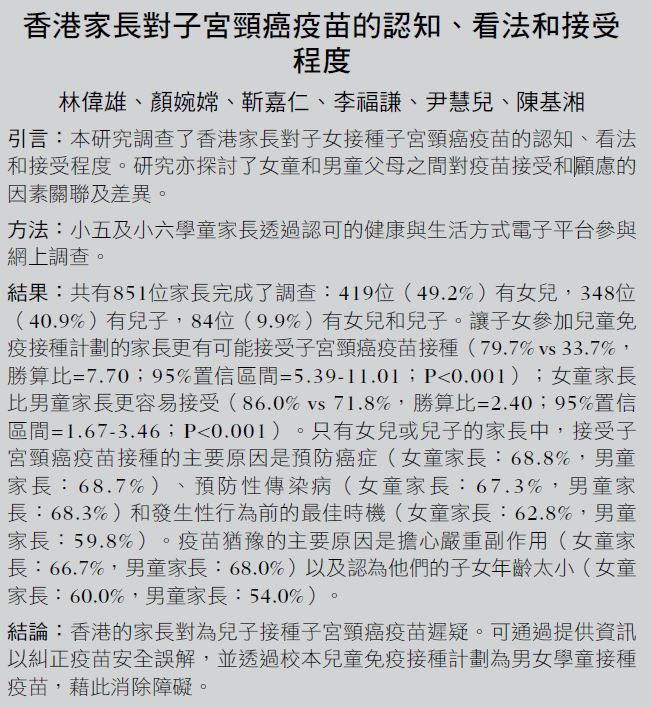 香港家長對子宮頸癌疫苗的認知、看法和接受程度

林偉雄、顏婉嫦、靳嘉仁、李福謙、尹慧兒、陳基湘

引言：本研究調查了香港家長對子女接種子宮頸癌疫苗的認知、看法和接受程度。研究亦探討了女童和男童父母之間對疫苗接受和顧慮的因素關聯及差異。

方法：小五及小六學童家長透過認可的健康與生活方式電子平台參與網上調查。

結果：共有851位家長完成了調查：419位（49.2%）有女兒，348位（40.9%）有兒子，84位（9.9%）有女兒和兒子。讓子女參加兒童免疫接種計劃的家長更有可能接受子宮頸癌疫苗接種（79.7% vs 33.7%，勝算比=7.70；95%置信區間=5.39-11.01；P<0.001）；女童家長比男童家長更容易接受（86.0% vs 71.8%，勝算比=2.40；95%置信區間=1.67-3.46；P<0.001）。只有女兒或兒子的家長中，接受子宮頸癌疫苗接種的主要原因是預防癌症（女童家長：68.8%，男童家長：68.7%）、預防性傳染病（女童家長：67.3%，男童家長：68.3%）和發生性行為前的最佳時機（女童家長：62.8%，男童家長：59.8%）。疫苗猶豫的主要原因是擔心嚴重副作用（女童家長：66.7%，男童家長：68.0%）以及認為他們的子女年齡太小（女童家長：60.0%，男童家長：54.0%）。

結論：香港的家長對為兒子接種子宮頸癌疫苗遲疑。可通過提供資訊以糾正疫苗安全誤解，並透過校本兒童免疫接種計劃為男女學童接種疫苗，藉此消除障礙。